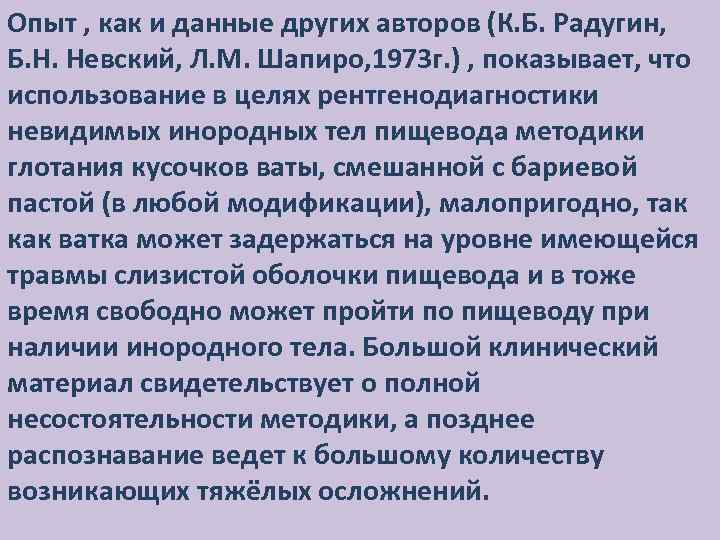 Опыт , как и данные других авторов (К.Б. Радугин, Б.Н. Невский, Л.М. Шапиро,1973г.) , показывает, что использование в целях рентгенодиагностики невидимых инородных тел пищевода методики глотания кусочков ваты, смешанной с бариевой пастой (в любой модификации), малопригодно, так как ватка может задержаться на уровне имеющейся травмы слизистой оболочки пищевода и в тоже время свободно может пройти по пищеводу при наличии инородного тела. Большой клинический материал свидетельствует о полной несостоятельности методики, а позднее распознавание ведет к большому количеству возникающих тяжёлых осложнений.